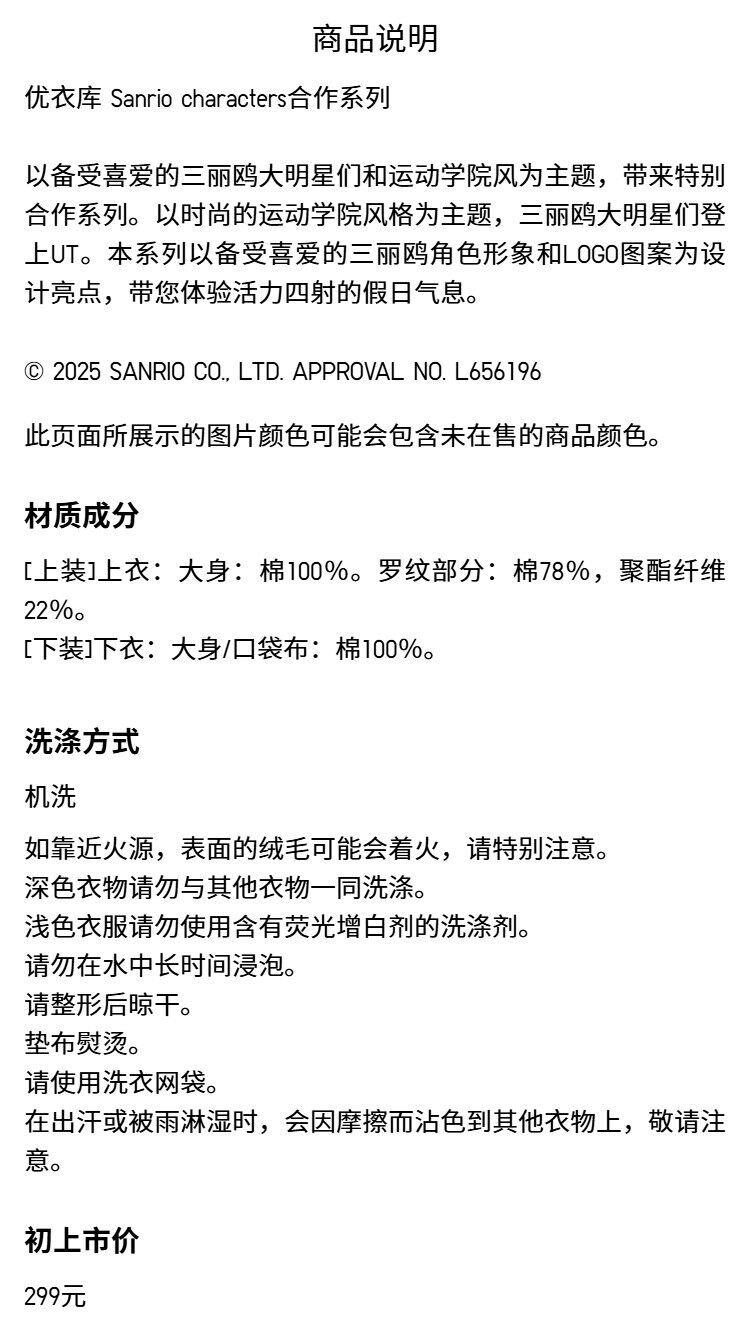 商品说明

优衣库 Sanrio characters合作系列

以备受喜爱的三丽鸥大明星们和运动学院风为主题，带来特别合作系列。以时尚的运动学院风格为主题，三丽鸥大明星们登上UT。本系列以备受喜爱的三丽鸥角色形象和LOGO图案为设计亮点，带您体验活力四射的假日气息。

© 2025 SANRIO CO., LTD. APPROVAL NO. L656196

此页面所展示的图片颜色可能会包含未在售的商品颜色。

材质成分

[上装]上衣：大身：棉100%。罗纹部分：棉78%，聚酯纤维22%。
[下装]下衣：大身/口袋布：棉100%。

洗涤方式

机洗

如靠近火源，表面的绒毛可能会着火，请特别注意。
深色衣物请勿与其他衣物一同洗涤。
浅色衣服请勿使用含有荧光增白剂的洗涤剂。
请勿在水中长时间浸泡。
请整形后晾干。
垫布熨烫。
请使用洗衣网袋。
在出汗或被雨淋湿时，会因摩擦而沾色到其他衣物上，敬请注意。

初上市价

299元